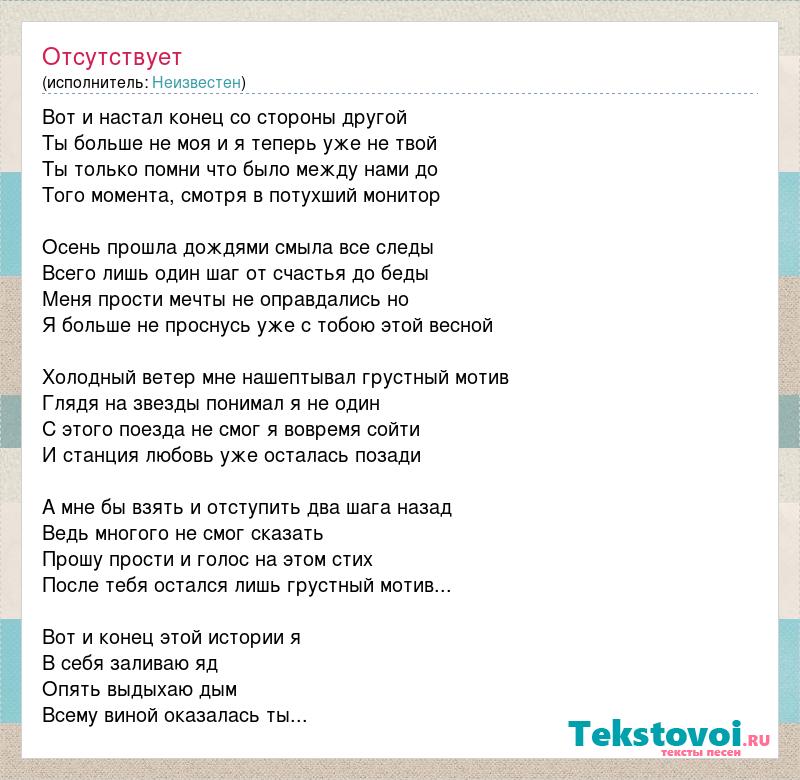 Отсутствует
(исполнитель: Неизвестен)

Вот и настал конец со стороны другой
Ты больше не моя и я теперь уже не твой
Ты только помни что было между нами до
Того момента, смотря в потухший монитор

Осень прошла дождями смыла все следы
Всего лишь один шаг от счастья до беды
Меня прости мечты не оправдались но
Я больше не проснусь уже с тобою этой весной

Холодный ветер мне нашептывал грустный мотив
Глядя на звезды понимал я не один
С этого поезда не смог я вовремя сойти
И станция любовь уже осталась позади

А мне бы взять и отступить два шага назад
Ведь многого не смог сказать
Прошу прости и голос на этом стих
После тебя остался лишь грустный мотив...

Вот и конец этой истории я
В себя заливаю яд
Опять выдыхаю дым
Всему виной оказалась ты...

Tekstovoi.RU
тексты песен